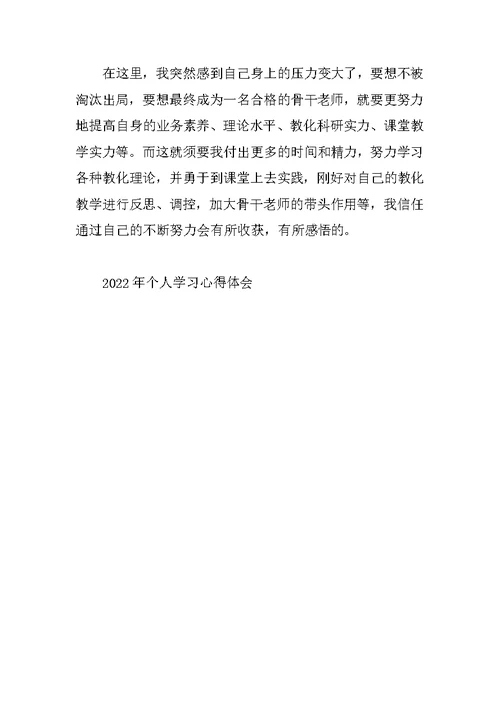 在这里，我突然感到自己身上的压力变大了，要想不被淘汰出局，要想最终成为一名合格的骨干老师，就要更努力地提高自身的业务素养、理论水平、教化科研实力、课堂教学实力等。而这就须要我付出更多的时间和精力，努力学习各种教化理论，并勇于到课堂上去实践，刚好对自己的教化教学进行反思、调控，加大骨干老师的带头作用等，我信任通过自己的不断努力会有所收获，有所感悟的。

2022年个人学习心得体会